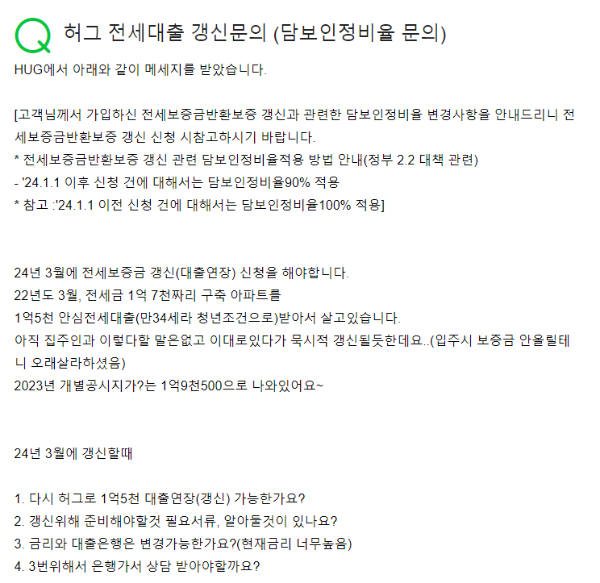 Q 허그 전세대출 갱신문의 (담보인정비율 문의)

HUG에서 아래와 같이 메세지를 받았습니다.

[고객님께서 가입하신 전세보증금반환보증 갱신과 관련한 담보인정비율 변경사항을 안내드리니 전세보증금반환보증 갱신 신청 시참고하시기 바랍니다.
* 전세보증금반환보증 갱신 관련 담보인정비율적용 방법 안내(정부 2.2 대책 관련)
- '24.1.1 이후 신청 건에 대해서는 담보인정비율90% 적용
* 참고 :'24.1.1 이전 신청 건에 대해서는 담보인정비율100% 적용]

24년 3월에 전세보증금 갱신(대출연장) 신청을 해야합니다.
22년도 3월, 전세금 1억 7천짜리 구축 아파트를
1억5천 안심전세대출(만34세라 청년조건으로)받아서 살고있습니다.
아직 집주인과 이렇다할 말은없고 이대로있다가 묵시적 갱신될듯한데요..(입주시 보증금 안올릴테니 오래살라하셨음)
2023년 개별공시지가?는 1억9천500으로 나와있어요~

24년 3월에 갱신할때

1. 다시 허그로 1억5천 대출연장(갱신) 가능한가요?
2. 갱신위해 준비해야할것 필요서류, 알아둘것이 있나요?
3. 금리와 대출은행은 변경가능한가요?(현재금리 너무높음)
4. 3번위해서 은행가서 상담 받아야할까요?